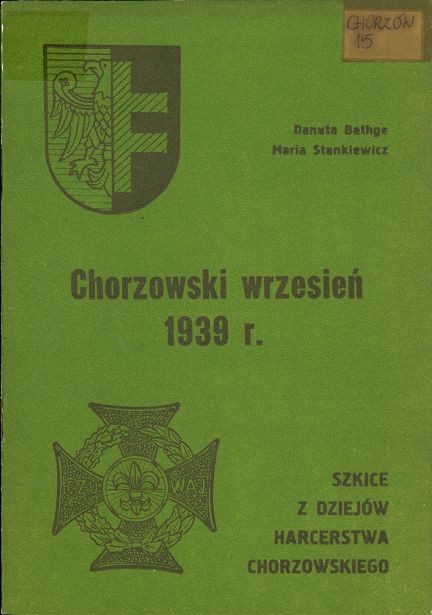 CHORZÓW
15

Danuta Bethge
Maria Stankiewicz

Chorzowski wrzesień
1939 r.

CZU WAJ

SZKICE
Z DZIEJÓW
HARCERSTWA
CHORZOWSKIEGO